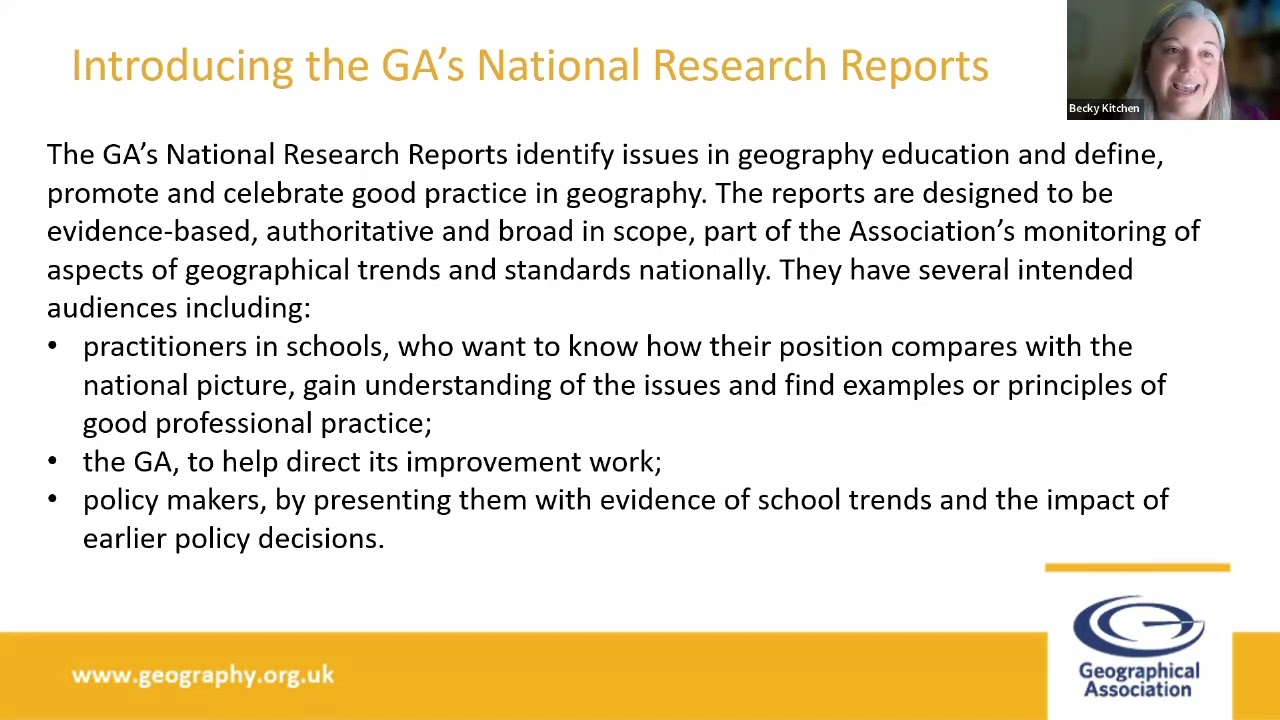 Introducing the GA's National Research Reports

Becky Kitchen

The GA's National Research Reports identify issues in geography education and define, promote and celebrate good practice in geography. The reports are designed to be evidence-based, authoritative and broad in scope, part of the Association's monitoring of aspects of geographical trends and standards nationally. They have several intended audiences including:

• practitioners in schools, who want to know how their position compares with the national picture, gain understanding of the issues and find examples or principles of good professional practice;
• the GA, to help direct its improvement work;
• policy makers, by presenting them with evidence of school trends and the impact of earlier policy decisions.

www.geography.org.uk

Geographical Association